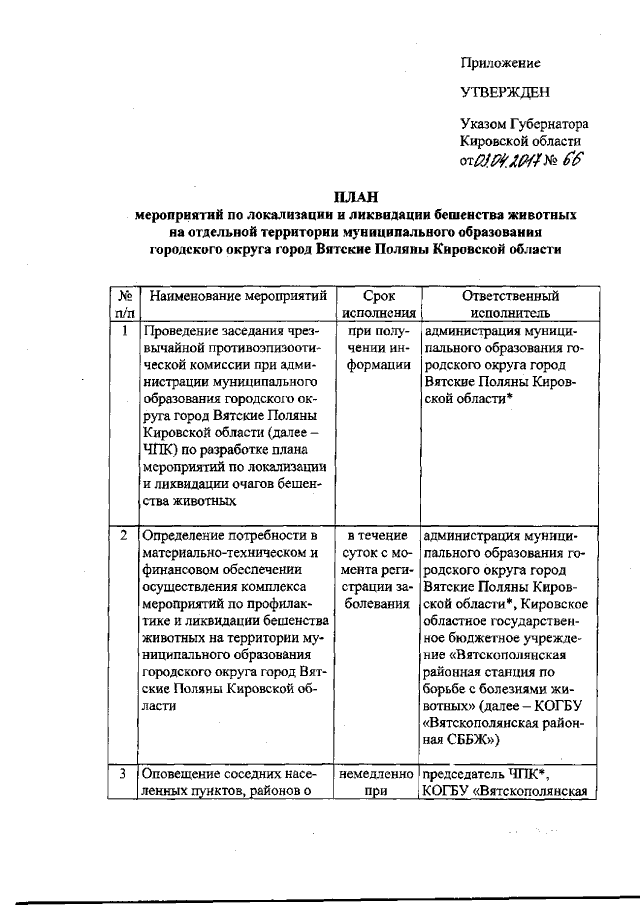 Приложение

УТВЕРЖДЕН

Указом Губернатора Кировской области от 03.04.2017 № 66

ПЛАН
мероприятий по локализации и ликвидации бешенства животных на отдельной территории муниципального образования городского округа город Вятские Поляны Кировской области

| № п/п | Наименование мероприятий | Срок исполнения | Ответственный исполнитель |
|---|---|---|---|
| 1 | Проведение заседания чрезвычайной противоэпизоотической комиссии при администрации муниципального образования городского округа город Вятские Поляны Кировской области (далее – ЧПК) по разработке плана мероприятий по локализации и ликвидации очагов бешенства животных | при получении информации | администрация муниципального образования городского округа город Вятские Поляны Кировской области* |
| 2 | Определение потребности в материально-техническом и финансовом обеспечении осуществления комплекса мероприятий по профилактике и ликвидации бешенства животных на территории муниципального образования городского округа город Вятские Поляны Кировской области | в течение суток с момента регистрации заболевания | администрация муниципального образования городского округа город Вятские Поляны Кировской области*, Кировское областное государственное бюджетное учреждение «Вятскополянская районная станция по борьбе с болезнями животных» (далее – КОГБУ «Вятскополянская районная СББЖ») |
| 3 | Оповещение соседних населенных пунктов, районов о | немедленно при | председатель ЧПК*, КОГБУ «Вятскополянская |